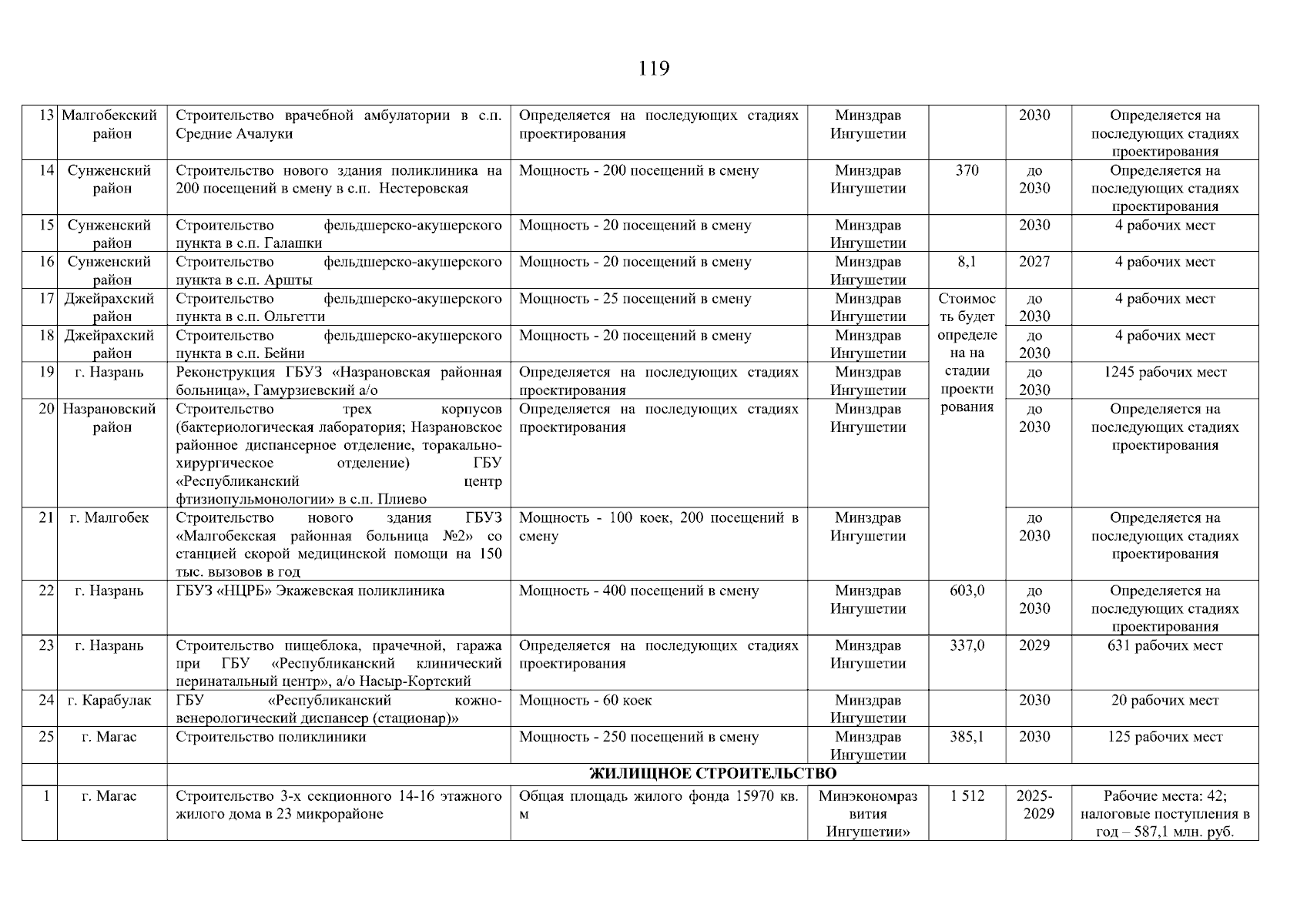 119

| 13 | Малгобекский район | Строительство врачебной амбулатории в с.п. Средние Ачалуки | Определяется на последующих стадиях проектирования | Минздрав Ингушетии | | 2030 | Определяется на последующих стадиях проектирования |
|---|---|---|---|---|---|---|---|
| 14 | Сунженский район | Строительство нового здания поликлиника на 200 посещений в смену в с.п. Нестеровская | Мощность - 200 посещений в смену | Минздрав Ингушетии | 370 | до 2030 | Определяется на последующих стадиях проектирования |
| 15 | Сунженский район | Строительство фельдшерско-акушерского пункта в с.п. Галашки | Мощность - 20 посещений в смену | Минздрав Ингушетии | | 2030 | 4 рабочих мест |
| 16 | Сунженский район | Строительство фельдшерско-акушерского пункта в с.п. Аршты | Мощность - 20 посещений в смену | Минздрав Ингушетии | 8,1 | 2027 | 4 рабочих мест |
| 17 | Джейрахский район | Строительство фельдшерско-акушерского пункта в с.п. Ольгетти | Мощность - 25 посещений в смену | Минздрав Ингушетии | Стоимость будет определена на стадии проектирования | до 2030 | 4 рабочих мест |
| 18 | Джейрахский район | Строительство фельдшерско-акушерского пункта в с.п. Бейни | Мощность - 20 посещений в смену | Минздрав Ингушетии | | до 2030 | 4 рабочих мест |
| 19 | г. Назрань | Реконструкция ГБУЗ «Назрановская районная больница», Гамурзиевский а/о | Определяется на последующих стадиях проектирования | Минздрав Ингушетии | | до 2030 | 1245 рабочих мест |
| 20 | Назрановский район | Строительство трех корпусов (бактериологическая лаборатория; Назрановское районное диспансерное отделение, торакально-хирургическое отделение) ГБУ «Республиканский центр фтизиопульмонологии» в с.п. Плиево | Определяется на последующих стадиях проектирования | Минздрав Ингушетии | | до 2030 | Определяется на последующих стадиях проектирования |
| 21 | г. Малгобек | Строительство нового здания ГБУЗ «Малгобекская районная больница №2» со станцией скорой медицинской помощи на 150 тыс. вызовов в год | Мощность - 100 коек, 200 посещений в смену | Минздрав Ингушетии | | до 2030 | Определяется на последующих стадиях проектирования |
| 22 | г. Назрань | ГБУЗ «НЦРБ» Экажевская поликлиника | Мощность - 400 посещений в смену | Минздрав Ингушетии | 603,0 | до 2030 | Определяется на последующих стадиях проектирования |
| 23 | г. Назрань | Строительство пищеблока, прачечной, гаража при ГБУ «Республиканский клинический перинатальный центр», а/о Насыр-Кортский | Определяется на последующих стадиях проектирования | Минздрав Ингушетии | 337,0 | 2029 | 631 рабочих мест |
| 24 | г. Карабулак | ГБУ «Республиканский кожно-венерологический диспансер (стационар)» | Мощность - 60 коек | Минздрав Ингушетии | | 2030 | 20 рабочих мест |
| 25 | г. Магас | Строительство поликлиники | Мощность - 250 посещений в смену | Минздрав Ингушетии | 385,1 | 2030 | 125 рабочих мест |
| | | ЖИЛИЩНОЕ СТРОИТЕЛЬСТВО | | | | | |
| 1 | г. Магас | Строительство 3-х секционного 14-16 этажного жилого дома в 23 микрорайоне | Общая площадь жилого фонда 15970 кв. м | Минэкономразвития Ингушетии» | 1 512 | 2025-2029 | Рабочие места: 42; налоговые поступления в год – 587,1 млн. руб. |